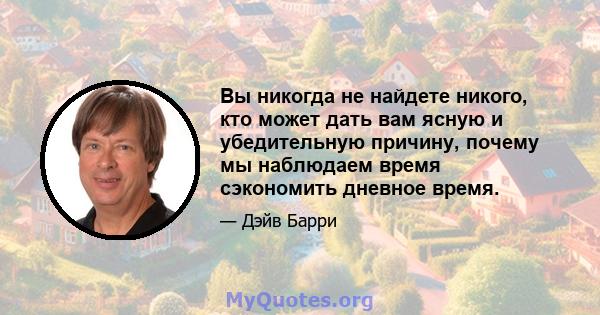 Вы никогда не найдете никого, кто может дать вам ясную и убедительную причину, почему мы наблюдаем время сэкономить дневное время.

— Дэйв Барри

MyQuotes.org